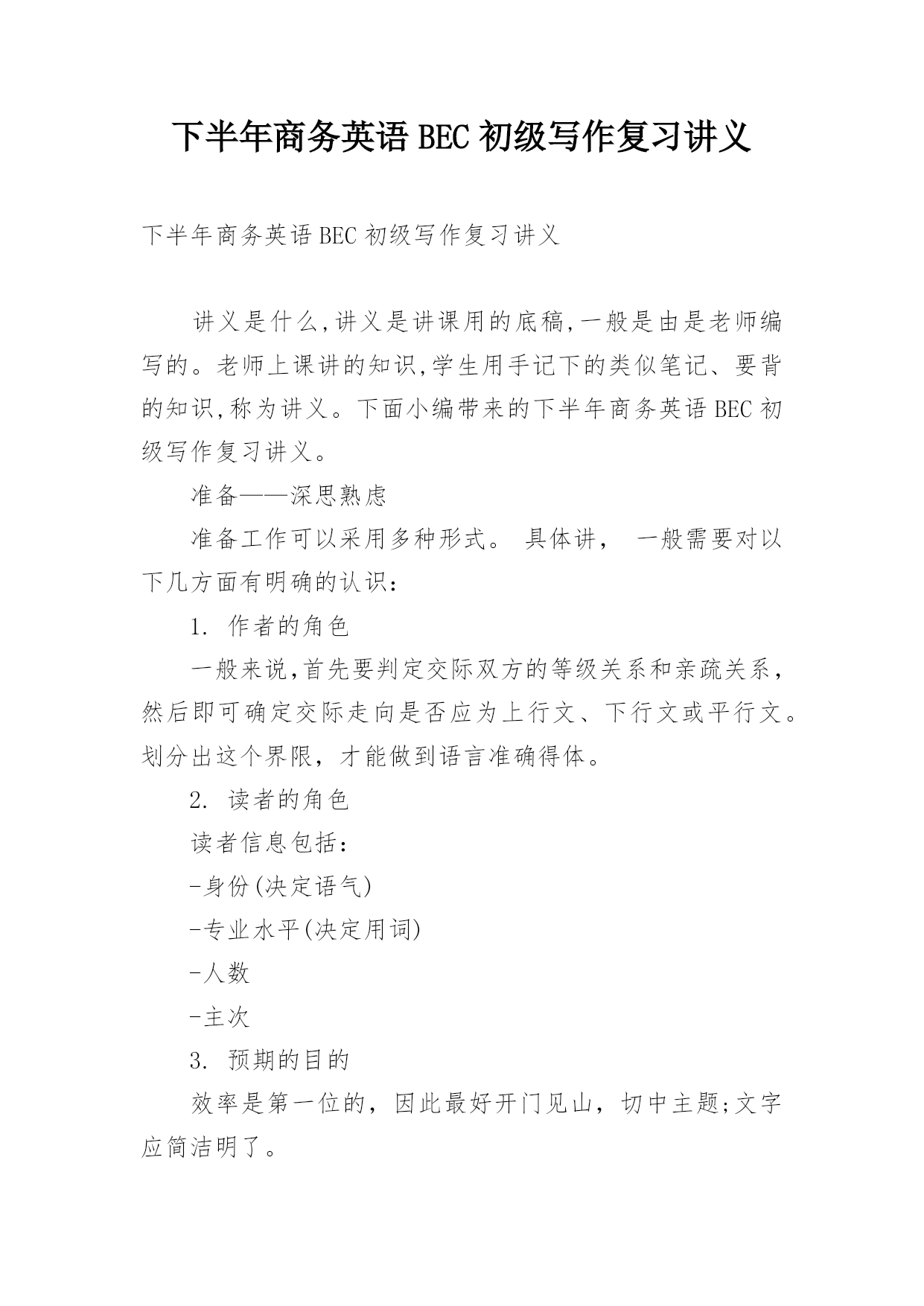 下半年商务英语BEC初级写作复习讲义

下半年商务英语BEC初级写作复习讲义

讲义是什么,讲义是讲课用的底稿,一般是由是老师编写的。老师上课讲的知识,学生用手记下的类似笔记、要背的知识,称为讲义。下面小编带来的下半年商务英语BEC初级写作复习讲义。

准备——深思熟虑

准备工作可以采用多种形式。 具体讲， 一般需要对以下几方面有明确的认识：

1. 作者的角色

一般来说,首先要判定交际双方的等级关系和亲疏关系，然后即可确定交际走向是否应为上行文、下行文或平行文。划分出这个界限，才能做到语言准确得体。

2. 读者的角色

读者信息包括：

-身份(决定语气)

-专业水平(决定用词)

-人数

-主次

3. 预期的目的

效率是第一位的，因此最好开门见山，切中主题;文字应简洁明了。